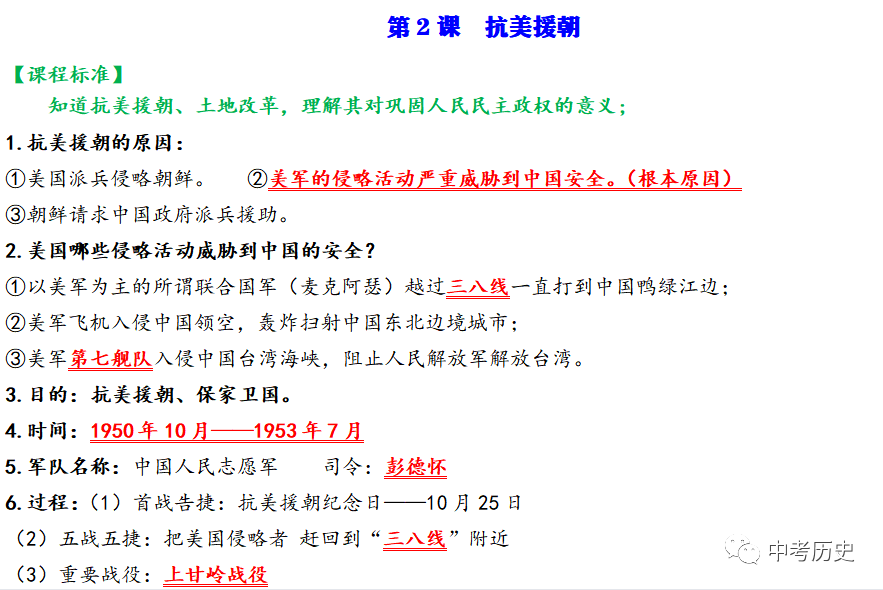 第 2 课　抗美援朝

【课程标准】

知道抗美援朝、土地改革，理解其对巩固人民民主政权的意义；

1. 抗美援朝的原因：

①美国派兵侵略朝鲜。　②美军的侵略活动严重威胁到中国安全。（根本原因）

③朝鲜请求中国政府派兵援助。

2. 美国哪些侵略活动威胁到中国的安全？

①以美军为主的所谓联合国军（麦克阿瑟）越过三八线一直打到中国鸭绿江边；

②美军飞机入侵中国领空，轰炸扫射中国东北边境城市；

③美军第七舰队入侵中国台湾海峡，阻止人民解放军解放台湾。

3. 目的：抗美援朝、保家卫国。

4. 时间：1950 年 10 月——1953 年 7 月

5. 军队名称：中国人民志愿军　　司令：彭德怀

6. 过程：（1）首战告捷：抗美援朝纪念日——10 月 25 日

（2）五战五捷：把美国侵略者 赶回到“三八线”附近

（3）重要战役：上甘岭战役

中考历史